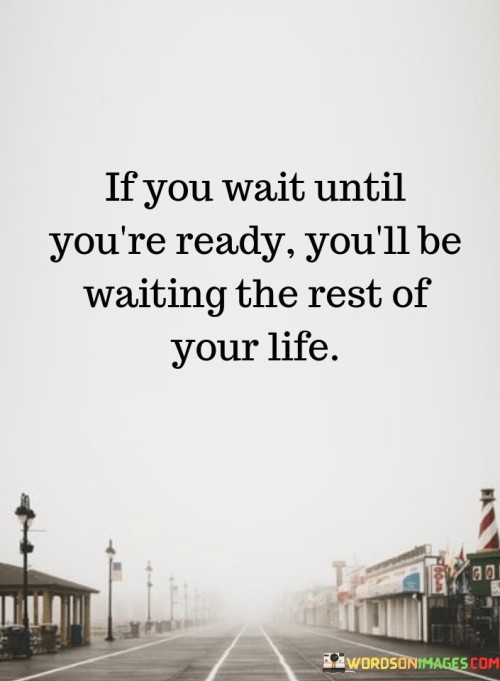 If you wait until you're ready, you'll be waiting the rest of your life.

GO

WORDSONIMAGES.COM